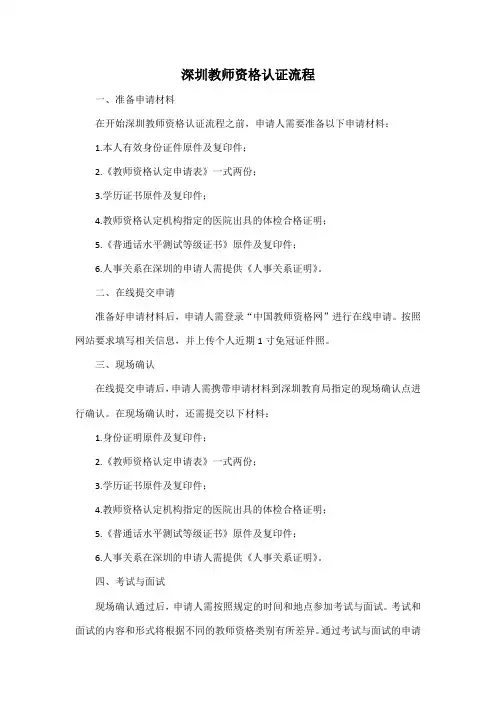 深圳教师资格认证流程

一、准备申请材料

在开始深圳教师资格认证流程之前，申请人需要准备以下申请材料：

1.本人有效身份证件原件及复印件；

2.《教师资格认定申请表》一式两份；

3.学历证书原件及复印件；

4.教师资格认定机构指定的医院出具的体检合格证明；

5.《普通话水平测试等级证书》原件及复印件；

6.人事关系在深圳的申请人需提供《人事关系证明》。

二、在线提交申请

准备好申请材料后，申请人需登录“中国教师资格网”进行在线申请。按照网站要求填写相关信息，并上传个人近期 1 寸免冠证件照。

三、现场确认

在线提交申请后，申请人需携带申请材料到深圳教育局指定的现场确认点进行确认。在现场确认时，还需提交以下材料：

1.身份证明原件及复印件；

2.《教师资格认定申请表》一式两份；

3.学历证书原件及复印件；

4.教师资格认定机构指定的医院出具的体检合格证明；

5.《普通话水平测试等级证书》原件及复印件；

6.人事关系在深圳的申请人需提供《人事关系证明》。

四、考试与面试

现场确认通过后，申请人需按照规定的时间和地点参加考试与面试。考试和面试的内容和形式将根据不同的教师资格类别有所差异。通过考试与面试的申请